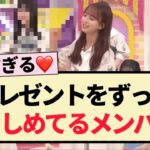 ぎる❤️

レゼントをずっ
しめてるメンバ